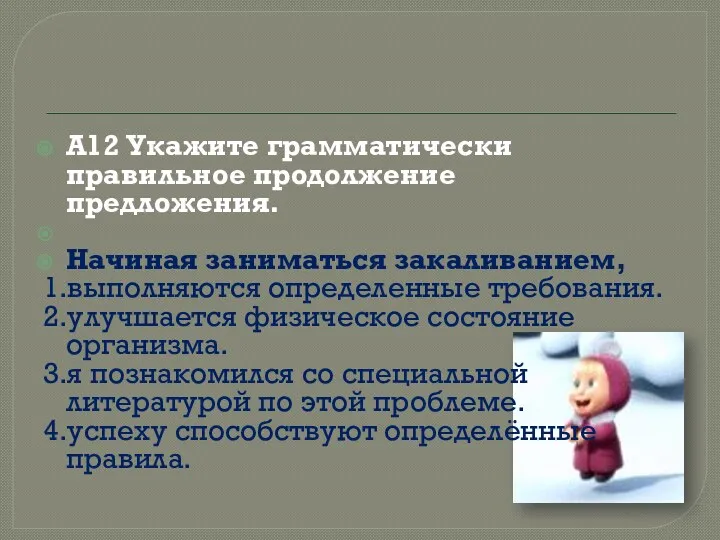 А12 Укажите грамматически правильное продолжение предложения.

Начиная заниматься закаливанием,
1.выполняются определенные требования.
2.улучшается физическое состояние организма.
3.я познакомился со специальной литературой по этой проблеме.
4.успеху способствуют определённые правила.